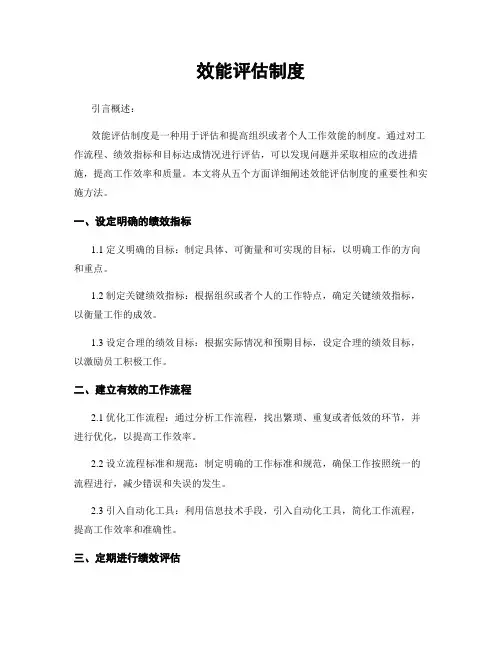 效能评估制度

引言概述：

效能评估制度是一种用于评估和提高组织或者个人工作效能的制度。通过对工作流程、绩效指标和目标达成情况进行评估，可以发现问题并采取相应的改进措施，提高工作效率和质量。本文将从五个方面详细阐述效能评估制度的重要性和实施方法。

一、设定明确的绩效指标

1.1 定义明确的目标：制定具体、可衡量和可实现的目标，以明确工作的方向和重点。

1.2 制定关键绩效指标：根据组织或者个人的工作特点，确定关键绩效指标，以衡量工作的成效。

1.3 设定合理的绩效目标：根据实际情况和预期目标，设定合理的绩效目标，以激励员工积极工作。

二、建立有效的工作流程

2.1 优化工作流程：通过分析工作流程，找出繁琐、重复或者低效的环节，并进行优化，以提高工作效率。

2.2 设立流程标准和规范：制定明确的工作标准和规范，确保工作按照统一的流程进行，减少错误和失误的发生。

2.3 引入自动化工具：利用信息技术手段，引入自动化工具，简化工作流程，提高工作效率和准确性。

三、定期进行绩效评估